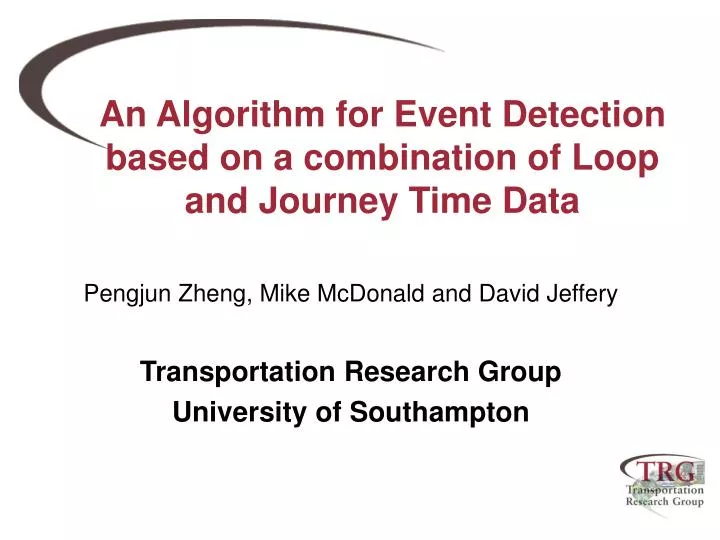 An Algorithm for Event Detection based on a combination of Loop and Journey Time Data

Pengjun Zheng, Mike McDonald and David Jeffery

Transportation Research Group
University of Southampton

TRG
Transportation
Research Group